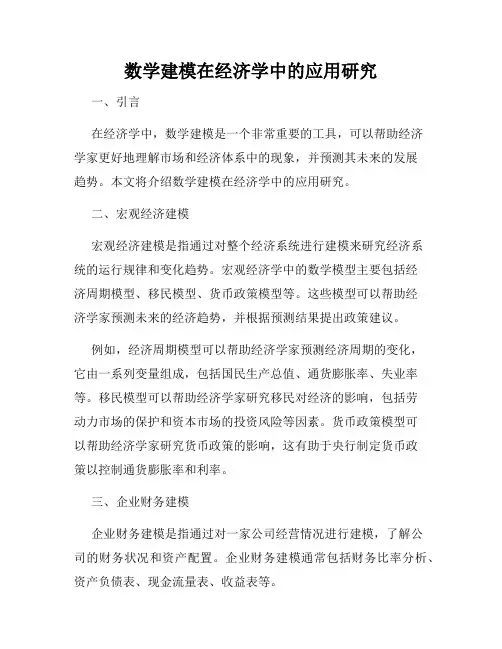 数学建模在经济学中的应用研究

一、引言

在经济学中，数学建模是一个非常重要的工具，可以帮助经济学家更好地理解市场和经济体系中的现象，并预测其未来的发展趋势。本文将介绍数学建模在经济学中的应用研究。

二、宏观经济建模

宏观经济建模是指通过对整个经济系统进行建模来研究经济系统的运行规律和变化趋势。宏观经济学中的数学模型主要包括经济周期模型、移民模型、货币政策模型等。这些模型可以帮助经济学家预测未来的经济趋势，并根据预测结果提出政策建议。

例如，经济周期模型可以帮助经济学家预测经济周期的变化，它由一系列变量组成，包括国民生产总值、通货膨胀率、失业率等。移民模型可以帮助经济学家研究移民对经济的影响，包括劳动力市场的保护和资本市场的投资风险等因素。货币政策模型可以帮助经济学家研究货币政策的影响，这有助于央行制定货币政策以控制通货膨胀率和利率。

三、企业财务建模

企业财务建模是指通过对一家公司经营情况进行建模，了解公司的财务状况和资产配置。企业财务建模通常包括财务比率分析、资产负债表、现金流量表、收益表等。